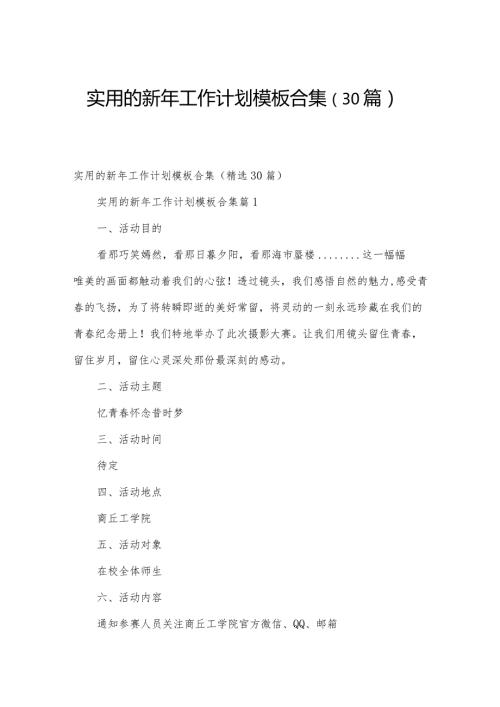 实用的新年工作计划模板合集（30篇）

实用的新年工作计划模板合集（精选30篇）

实用的新年工作计划模板合集篇1

一、活动目的

看那巧笑嫣然，看那日暮夕阳，看那海市蜃楼........这一幅幅唯美的画面都触动着我们的心弦！透过镜头，我们感悟自然的魅力，感受青春的飞扬，为了将转瞬即逝的美好常留，将灵动的一刻永远珍藏在我们的青春纪念册上！我们特地举办了此次摄影大赛。让我们用镜头留住青春，留住岁月，留住心灵深处那份最深刻的感动。

二、活动主题

忆青春怀念昔时梦

三、活动时间

待定

四、活动地点

商丘工学院

五、活动对象

在校全体师生

六、活动内容

通知参赛人员关注商丘工学院官方微信、QQ、邮箱